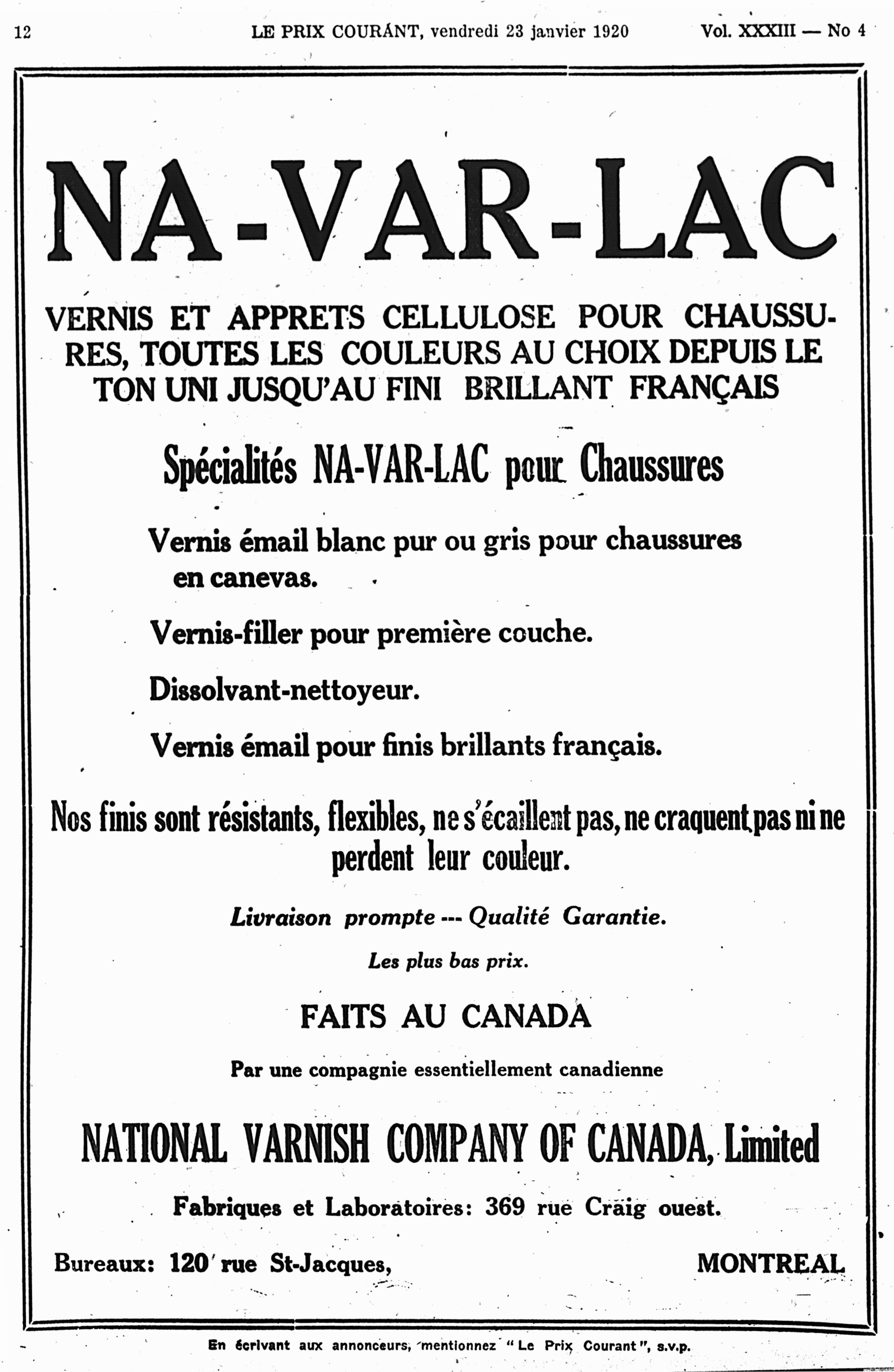 12 LE PRIX COURANT, vendredi 23 janvier 1920 Vol. XXXIII — No 4

NA-VAR-LAC

VERNIS ET APPRETS CELLULOSE POUR CHAUSSURES, TOUTES LES COULEURS AU CHOIX DEPUIS LE TON UNI JUSQU'AU FINI BRILLANT FRANÇAIS

Spécialités NA-VAR-LAC pour Chaussures

Vernis émail blanc pur ou gris pour chaussures en canevas.

Vernis-filler pour première couche.

Dissolvant-nettoyeur.

Vernis émail pour finis brillants français.

Nos finis sont résistants, flexibles, ne s'écaillent pas, ne craquent pas ni ne perdent leur couleur.

Livraison prompte --- Qualité Garantie.

Les plus bas prix.

FAITS AU CANADA

Par une compagnie essentiellement canadienne

NATIONAL VARNISH COMPANY OF CANADA, Limited

Fabriques et Laboratoires: 369 rue Craig ouest.

Bureaux: 120 rue St-Jacques, MONTREAL

En écrivant aux annonceurs, mentionnez "Le Prix Courant", s.v.p.